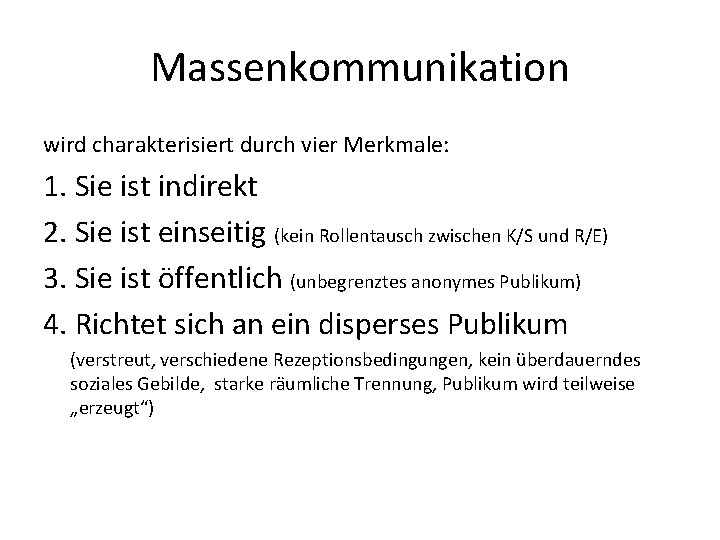 Massenkommunikation

wird charakterisiert durch vier Merkmale:

1. Sie ist indirekt

2. Sie ist einseitig (kein Rollentausch zwischen K/S und R/E)

3. Sie ist öffentlich (unbegrenztes anonymes Publikum)

4. Richtet sich an ein disperses Publikum

(verstreut, verschiedene Rezeptionsbedingungen, kein überdauerndes soziales Gebilde, starke räumliche Trennung, Publikum wird teilweise „erzeugt“)